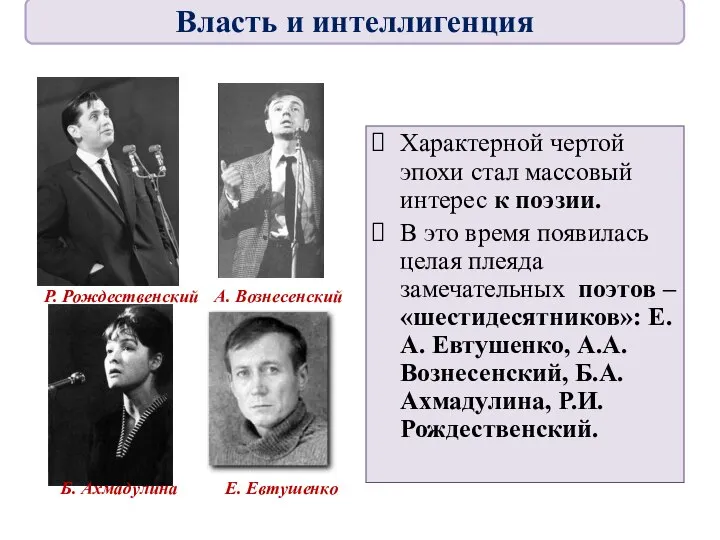 Власть и интеллигенция

Р. Рождественский

А. Вознесенский

Б. Ахмадулина

Е. Евтушенко

Характерной чертой эпохи стал массовый интерес к поэзии.

В это время появилась целая плеяда замечательных поэтов – «шестидесятников»: Е. А. Евтушенко, А.А. Вознесенский, Б.А. Ахмадулина, Р.И. Рождественский.